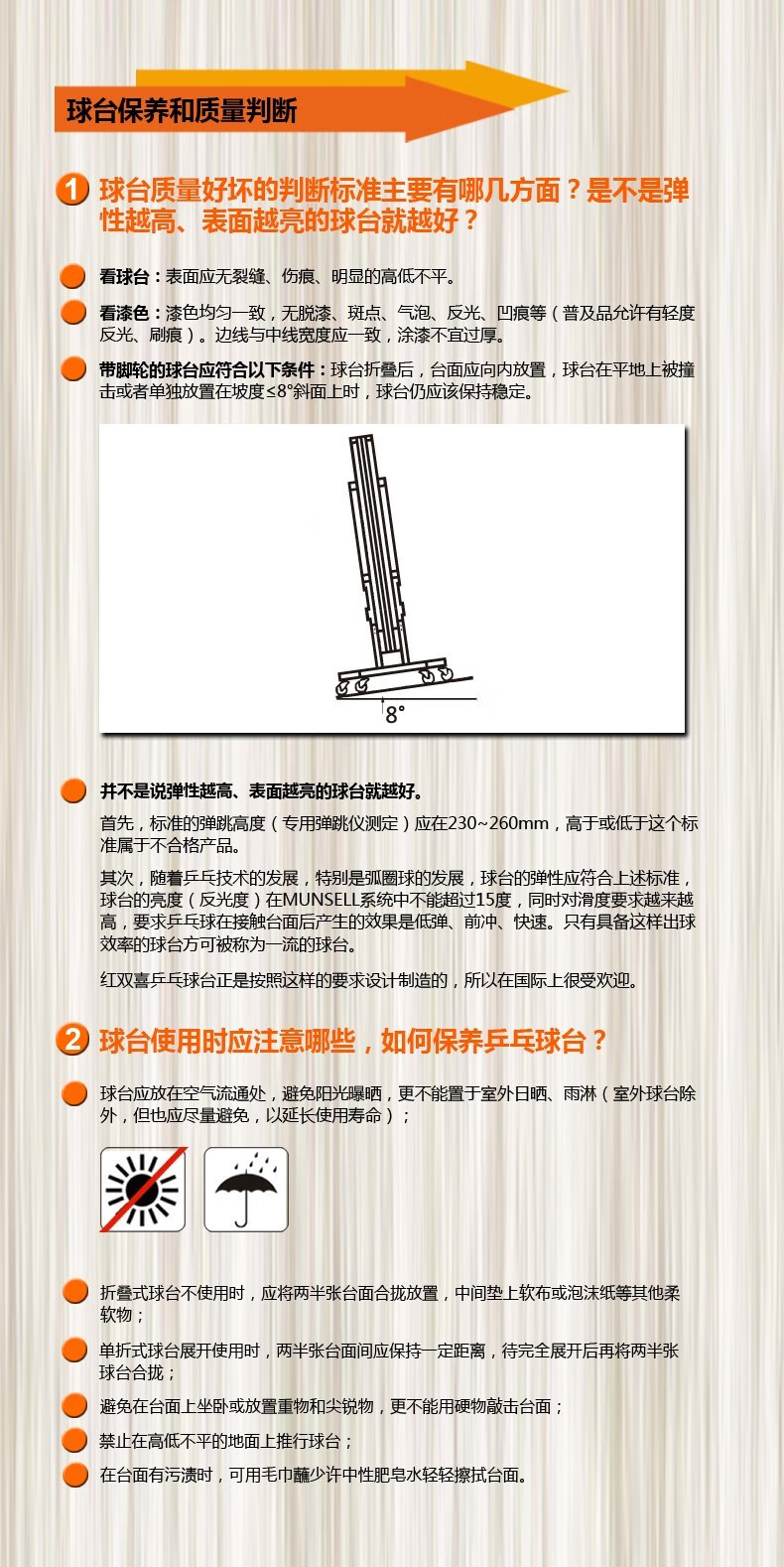 球台保养和质量判断

1 球台质量好坏的判断标准主要有哪几方面？是不是弹性越高、表面越亮的球台就越好？

看球台：表面应无裂缝、伤痕、明显的高低不平。

看漆色：漆色均匀一致，无脱漆、斑点、气泡、反光、凹痕等（普及品允许有轻度反光、刷痕）。边线与中线宽度应一致，涂漆不宜过厚。

带脚轮的球台应符合以下条件：球台折叠后，台面应向内放置，球台在平地上被撞击或者单独放置在坡度≤8°斜面上时，球台仍应该保持稳定。

8°

并不是说弹性越高、表面越亮的球台就越好。

首先，标准的弹跳高度（专用弹跳仪测定）应在230~260mm，高于或低于这个标准属于不合格产品。

其次，随着乒乓技术的发展，特别是弧圈球的发展，球台的弹性应符合上述标准，球台的亮度（反光度）在MUNSELL系统中不能超过15度，同时对滑度要求越来越高，要求乒乓球在接触台面后产生的效果是低弹、前冲、快速。只有具备这样出球效率的球台方可被称为一流的球台。

红双喜乒乓球台正是按照这样的要求设计制造的，所以在国际上很受欢迎。

2 球台使用时应注意哪些，如何保养乒乓球台？

球台应放在空气流通处，避免阳光曝晒，更不能置于室外日晒、雨淋（室外球台除外，但也应尽量避免，以延长使用寿命）；

折叠式球台不使用时，应将两半张台面合拢放置，中间垫上软布或泡沫纸等其他柔软物；

单折式球台展开使用时，两半张台面间应保持一定距离，待完全展开后再将两半张球台合拢；

避免在台面上坐卧或放置重物和尖锐物，更不能用硬物敲击台面；

禁止在高低不平的地面上推行球台；

在台面有污渍时，可用毛巾蘸少许中性肥皂水轻轻擦拭台面。